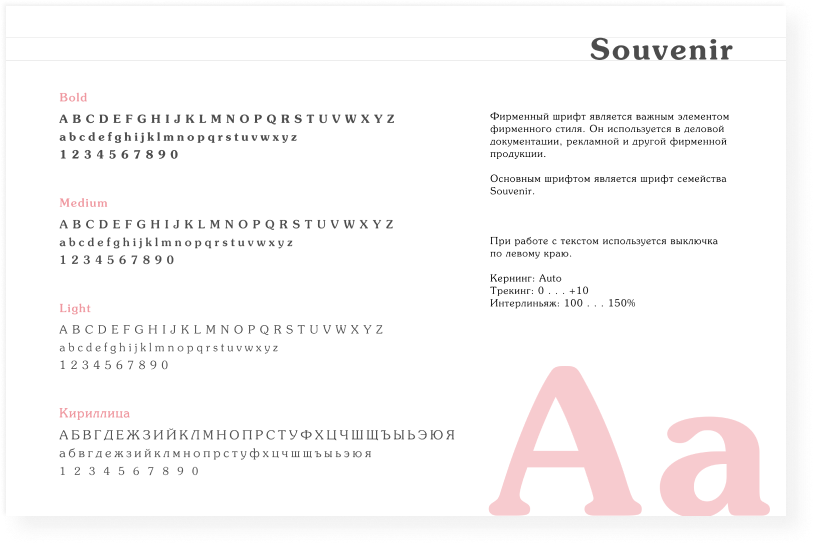 Souvenir

Bold

A B C D E F G H I J K L M N O P Q R S T U V W X Y Z
a b c d e f g h i j k l m n o p q r s t u v w x y z
1 2 3 4 5 6 7 8 9 0

Medium

A B C D E F G H I J K L M N O P Q R S T U V W X Y Z
a b c d e f g h i j k l m n o p q r s t u v w x y z
1 2 3 4 5 6 7 8 9 0

Light

A B C D E F G H I J K L M N O P Q R S T U V W X Y Z
a b c d e f g h i j k l m n o p q r s t u v w x y z
1 2 3 4 5 6 7 8 9 0

Кириллица

А Б В Г Д Е Ж З И Й К Л М Н О П Р С Т У Ф Х Ц Ч Ш Щ Ъ Ы Ь Э Ю Я
а б в г д е ж з и й к л м н о п р с т у ф х ц ч ш щ ъ ы ь э ю я
1 2 3 4 5 6 7 8 9 0

Фирменный шрифт является важным элементом фирменного стиля. Он используется в деловой документации, рекламной и другой фирменной продукции.

Основным шрифтом является шрифт семейства Souvenir.

При работе с текстом используется выключка по левому краю.

Кернинг: Auto
Трекинг: 0 . . . +10
Интерлиньяж: 100 . . . 150%

Aa